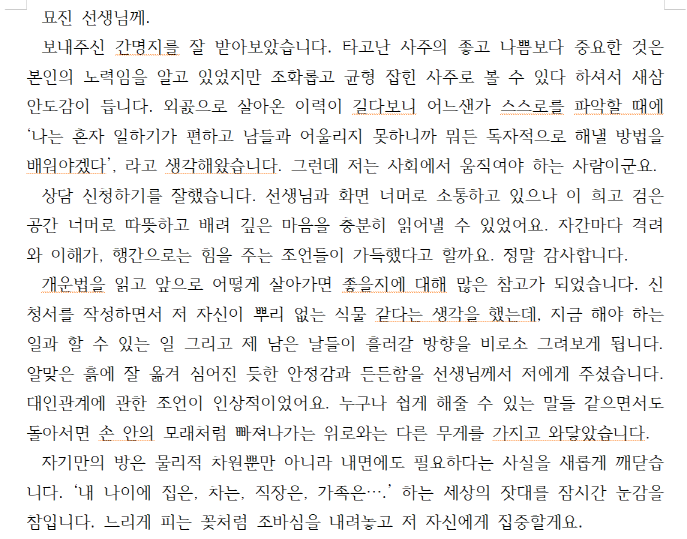 묘진 선생님께.

보내주신 간명지를 잘 받아보았습니다. 타고난 사주의 좋고 나쁨보다 중요한 것은 본인의 노력임을 알고 있었지만 조화롭고 균형 잡힌 사주로 볼 수 있다 하셔서 새삼 안도감이 듭니다. 외곬으로 살아온 이력이 길다보니 어느샌가 스스로를 파악할 때에 '나는 혼자 일하기가 편하고 남들과 어울리지 못하니까 뭐든 독자적으로 해낼 방법을 배워야겠다', 라고 생각해왔습니다. 그런데 저는 사회에서 움직여야 하는 사람이군요.

상담 신청하기를 잘했습니다. 선생님과 화면 너머로 소통하고 있으나 이 희고 검은 공간 너머로 따뜻하고 배려 깊은 마음을 충분히 읽어낼 수 있었어요. 자간마다 격려와 이해가, 행간으로는 힘을 주는 조언들이 가득했다고 할까요. 정말 감사합니다.

개운법을 읽고 앞으로 어떻게 살아가면 좋을지에 대해 많은 참고가 되었습니다. 신청서를 작성하면서 저 자신이 뿌리 없는 식물 같다는 생각을 했는데, 지금 해야 하는 일과 할 수 있는 일 그리고 제 남은 날들이 흘러갈 방향을 비로소 그려보게 됩니다. 알맞은 흙에 잘 옮겨 심어진 듯한 안정감과 든든함을 선생님께서 저에게 주셨습니다. 대인관계에 관한 조언이 인상적이었어요. 누구나 쉽게 해줄 수 있는 말들 같으면서도 돌아서면 손 안의 모래처럼 빠져나가는 위로와는 다른 무게를 가지고 와닿았습니다.

자기만의 방은 물리적 차원뿐만 아니라 내면에도 필요하다는 사실을 새롭게 깨닫습니다. '내 나이에 집은, 차는, 직장은, 가족은….' 하는 세상의 잣대를 잠시간 눈감을 참입니다. 느리게 피는 꽃처럼 조바심을 내려놓고 저 자신에게 집중할게요.